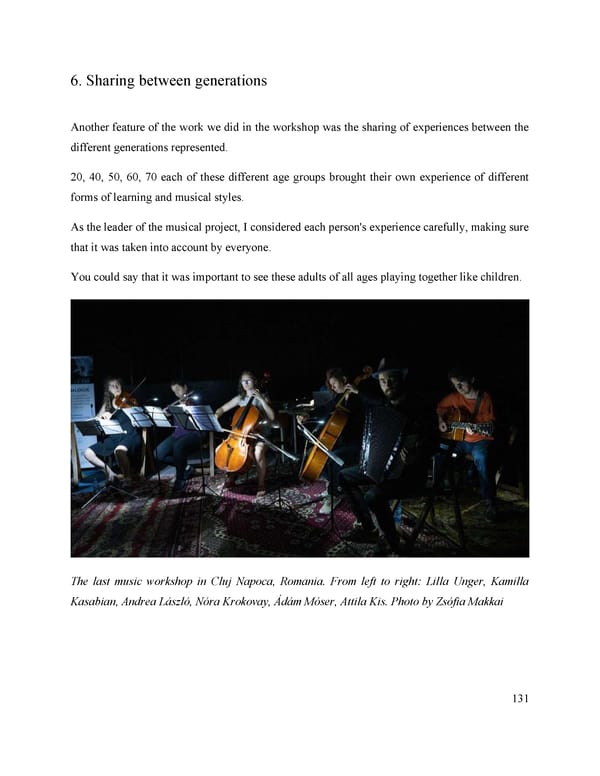 6. Sharing between generations

Another feature of the work we did in the workshop was the sharing of experiences between the different generations represented.

20, 40, 50, 60, 70 each of these different age groups brought their own experience of different forms of learning and musical styles.

As the leader of the musical project, I considered each person's experience carefully, making sure that it was taken into account by everyone.

You could say that it was important to see these adults of all ages playing together like children.

The last music workshop in Cluj Napoca, Romania. From left to right: Lilla Unger, Kamilla Kasabian, Andrea László, Nóra Krokovay, Ádám Móser, Attila Kis. Photo by Zsófia Makkai

131